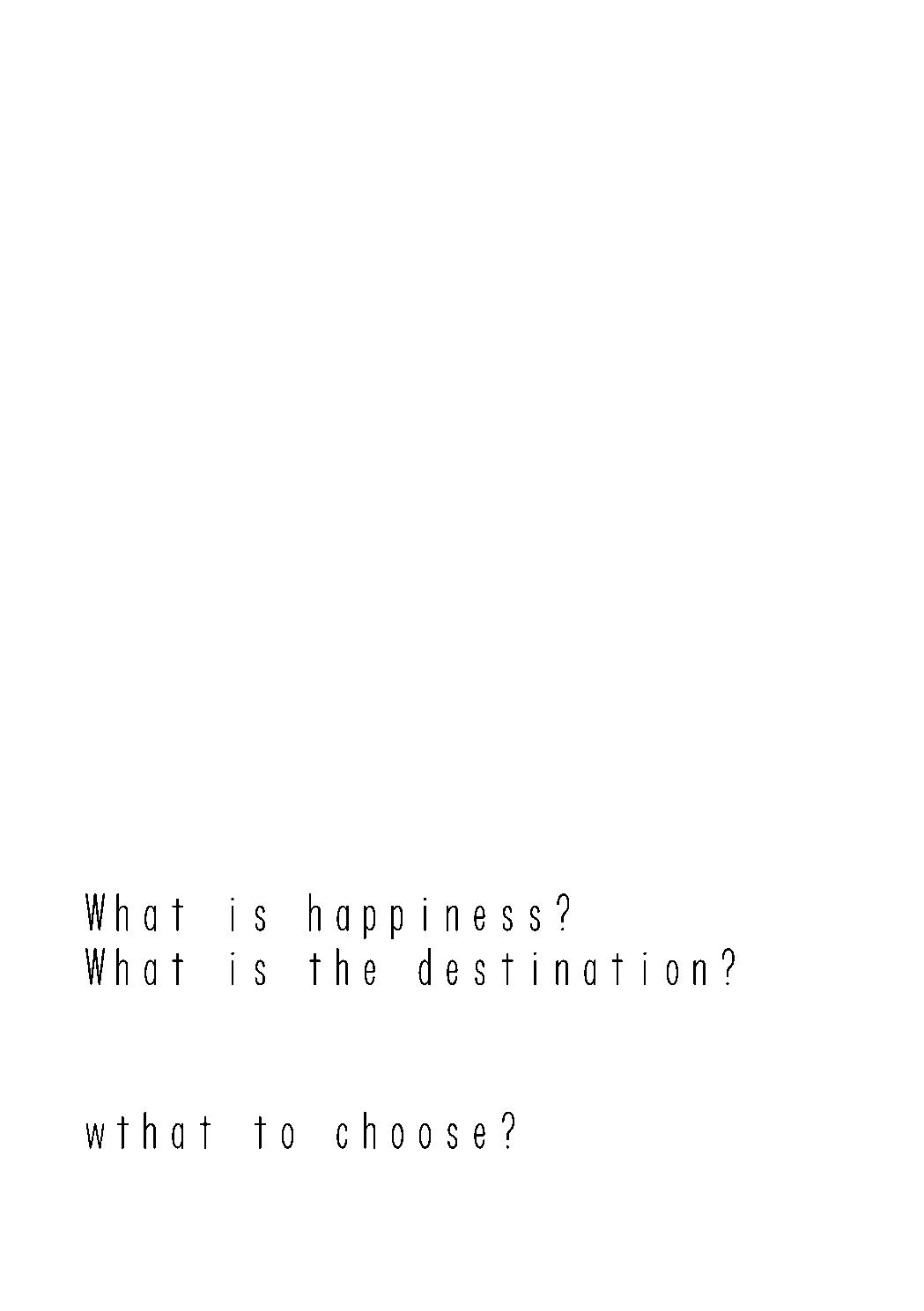 What is happiness?
What is the destination?

wthat to choose?